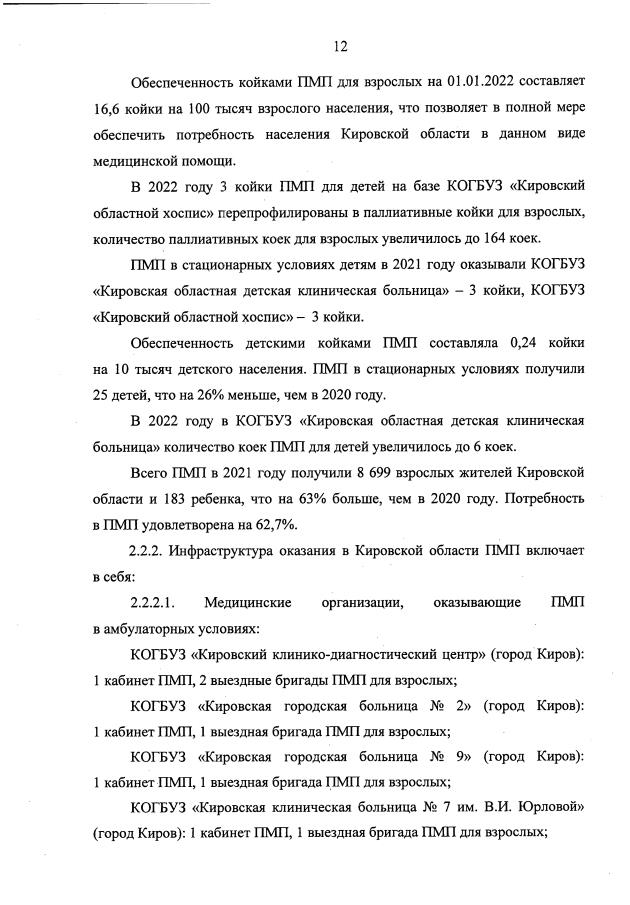 12

Обеспеченность койками ПМП для взрослых на 01.01.2022 составляет 16,6 койки на 100 тысяч взрослого населения, что позволяет в полной мере обеспечить потребность населения Кировской области в данном виде медицинской помощи.

В 2022 году 3 койки ПМП для детей на базе КОГБУЗ «Кировский областной хоспис» перепрофилированы в паллиативные койки для взрослых, количество паллиативных коек для взрослых увеличилось до 164 коек.

ПМП в стационарных условиях детям в 2021 году оказывали КОГБУЗ «Кировская областная детская клиническая больница» – 3 койки, КОГБУЗ «Кировский областной хоспис» – 3 койки.

Обеспеченность детскими койками ПМП составляла 0,24 койки на 10 тысяч детского населения. ПМП в стационарных условиях получили 25 детей, что на 26% меньше, чем в 2020 году.

В 2022 году в КОГБУЗ «Кировская областная детская клиническая больница» количество коек ПМП для детей увеличилось до 6 коек.

Всего ПМП в 2021 году получили 8 699 взрослых жителей Кировской области и 183 ребенка, что на 63% больше, чем в 2020 году. Потребность в ПМП удовлетворена на 62,7%.

2.2.2. Инфраструктура оказания в Кировской области ПМП включает в себя:

2.2.2.1. Медицинские организации, оказывающие ПМП в амбулаторных условиях:

КОГБУЗ «Кировский клинико-диагностический центр» (город Киров): 1 кабинет ПМП, 2 выездные бригады ПМП для взрослых;

КОГБУЗ «Кировская городская больница № 2» (город Киров): 1 кабинет ПМП, 1 выездная бригада ПМП для взрослых;

КОГБУЗ «Кировская городская больница № 9» (город Киров): 1 кабинет ПМП, 1 выездная бригада ПМП для взрослых;

КОГБУЗ «Кировская клиническая больница № 7 им. В.И. Юрловой» (город Киров): 1 кабинет ПМП, 1 выездная бригада ПМП для взрослых;